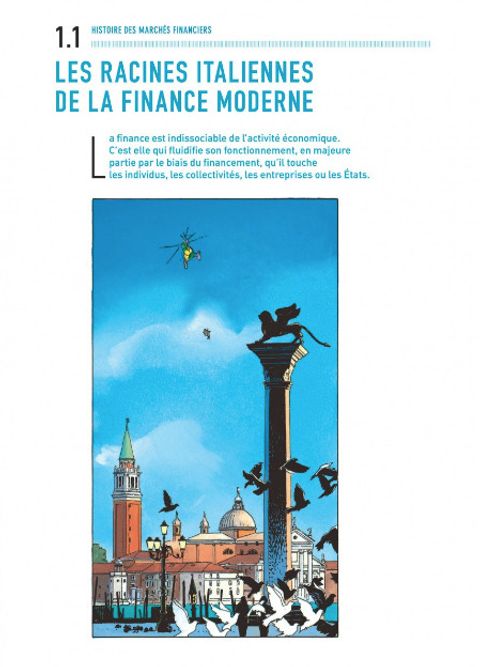 1.1 HISTOIRE DES MARCHÉS FINANCIERS

LES RACINES ITALIENNES
DE LA FINANCE MODERNE

La finance est indissociable de l'activité économique. C'est elle qui fluidifie son fonctionnement, en majeure partie par le biais du financement, qu'il touche les individus, les collectivités, les entreprises ou les États.